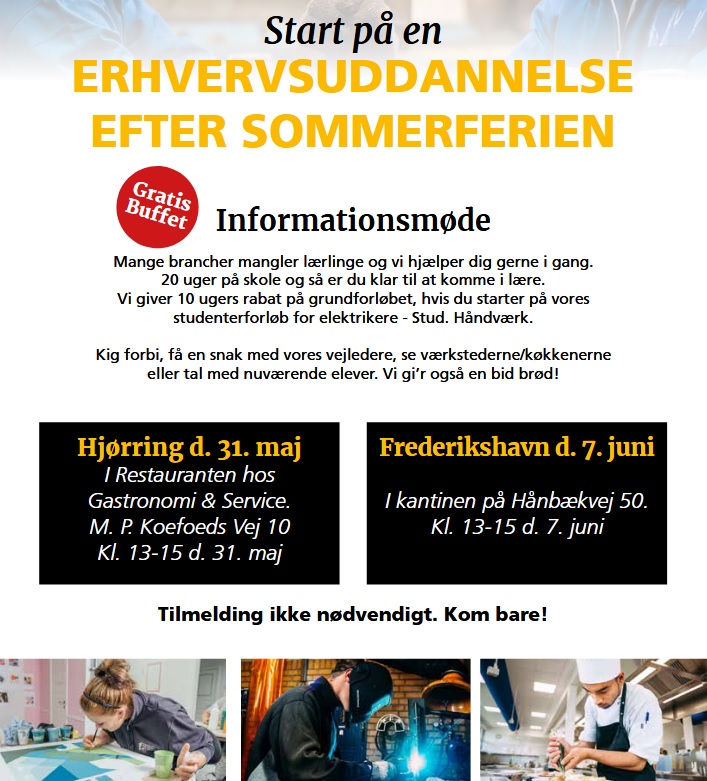 Start på en
ERHVERVSUDDANNELSE EFTER SOMMERFERIEN

Gratis Buffet

Informationsmøde

Mange brancher mangler lærlinge og vi hjælper dig gerne i gang. 20 uger på skole og så er du klar til at komme i lære. Vi giver 10 ugers rabat på grundforløbet, hvis du starter på vores studenterforløb for elektrikere - Stud. Håndværk.

Kig forbi, få en snak med vores vejledere, se værkstederne/køkkenerne eller tal med nuværende elever. Vi gi'r også en bid brød!

Hjørring d. 31. maj
I Restauranten hos Gastronomi & Service. M. P. Koefoeds Vej 10 Kl. 13-15 d. 31. maj

Frederikshavn d. 7. juni
I kantinen på Hånbækvej 50. Kl. 13-15 d. 7. juni

Tilmelding ikke nødvendigt. Kom bare!